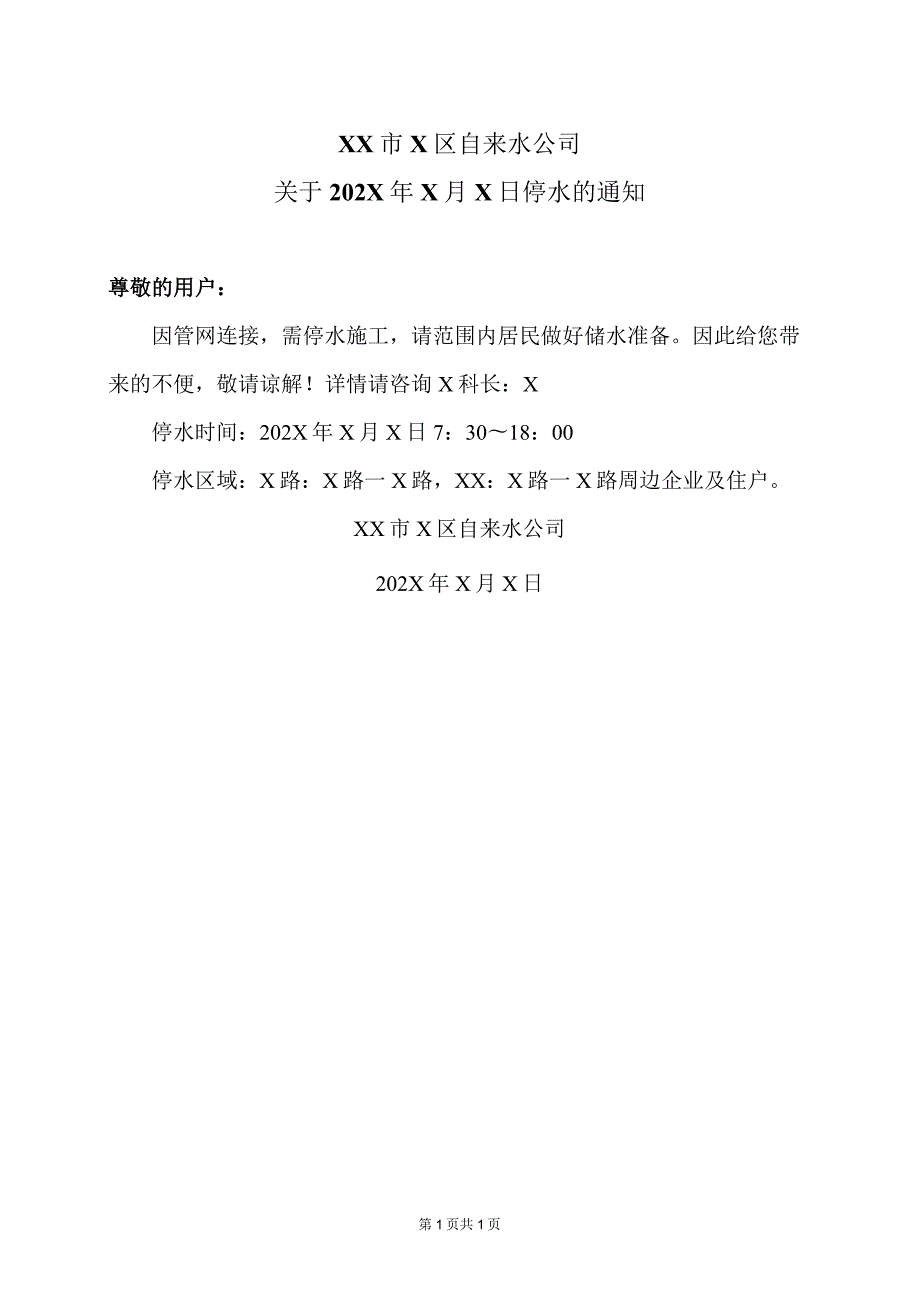 XX市X区自来水公司

关于202X年X月X日停水的通知

尊敬的用户：

因管网连接，需停水施工，请范围内居民做好储水准备。因此给您带来的不便，敬请谅解！详情请咨询X科长：X

停水时间：202X年X月X日7：30～18：00

停水区域：X路：X路一X路，XX：X路一X路周边企业及住户。

XX市X区自来水公司

202X年X月X日

第1页共1页